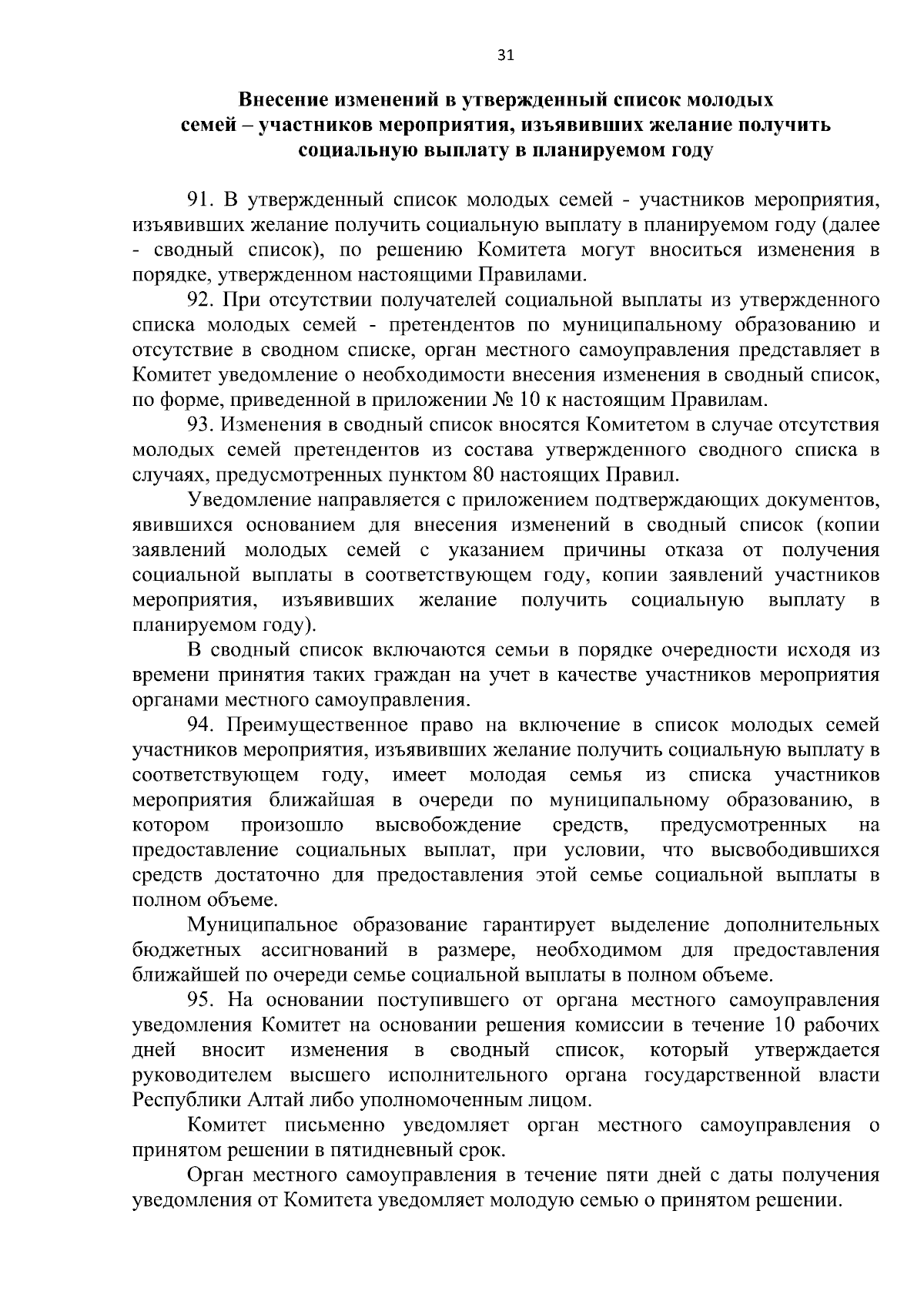 31

Внесение изменений в утвержденный список молодых семей – участников мероприятия, изъявивших желание получить социальную выплату в планируемом году

91. В утвержденный список молодых семей - участников мероприятия, изъявивших желание получить социальную выплату в планируемом году (далее - сводный список), по решению Комитета могут вноситься изменения в порядке, утвержденном настоящими Правилами.

92. При отсутствии получателей социальной выплаты из утвержденного списка молодых семей - претендентов по муниципальному образованию и отсутствие в сводном списке, орган местного самоуправления представляет в Комитет уведомление о необходимости внесения изменения в сводный список, по форме, приведенной в приложении № 10 к настоящим Правилам.

93. Изменения в сводный список вносятся Комитетом в случае отсутствия молодых семей претендентов из состава утвержденного сводного списка в случаях, предусмотренных пунктом 80 настоящих Правил.

Уведомление направляется с приложением подтверждающих документов, явившихся основанием для внесения изменений в сводный список (копии заявлений молодых семей с указанием причины отказа от получения социальной выплаты в соответствующем году, копии заявлений участников мероприятия, изъявивших желание получить социальную выплату в планируемом году).

В сводный список включаются семьи в порядке очередности исходя из времени принятия таких граждан на учет в качестве участников мероприятия органами местного самоуправления.

94. Преимущественное право на включение в список молодых семей участников мероприятия, изъявивших желание получить социальную выплату в соответствующем году, имеет молодая семья из списка участников мероприятия ближайшая в очереди по муниципальному образованию, в котором произошло высвобождение средств, предусмотренных на предоставление социальных выплат, при условии, что высвободившихся средств достаточно для предоставления этой семье социальной выплаты в полном объеме.

Муниципальное образование гарантирует выделение дополнительных бюджетных ассигнований в размере, необходимом для предоставления ближайшей по очереди семье социальной выплаты в полном объеме.

95. На основании поступившего от органа местного самоуправления уведомления Комитет на основании решения комиссии в течение 10 рабочих дней вносит изменения в сводный список, который утверждается руководителем высшего исполнительного органа государственной власти Республики Алтай либо уполномоченным лицом.

Комитет письменно уведомляет орган местного самоуправления о принятом решении в пятидневный срок.

Орган местного самоуправления в течение пяти дней с даты получения уведомления от Комитета уведомляет молодую семью о принятом решении.